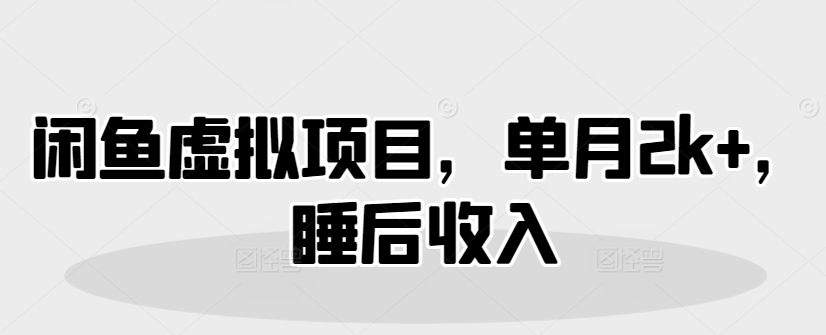 闲鱼虚拟项目，单月2k+，睡后收入